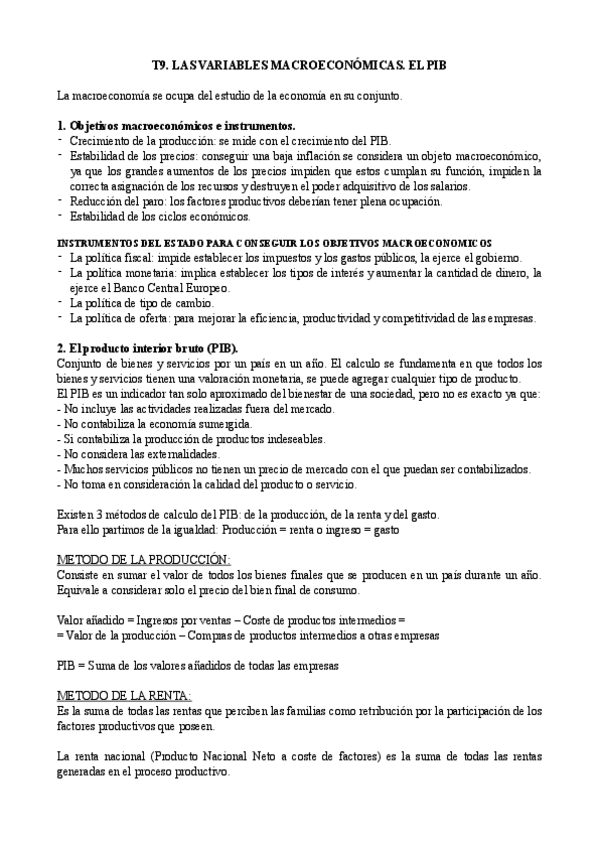 T9. LAS VARIABLES MACROECONÓMICAS. EL PIB

La macroeconomía se ocupa del estudio de la economía en su conjunto.

1. Objetivos macroeconómicos e instrumentos.
- Crecimiento de la producción: se mide con el crecimiento del PIB.
- Estabilidad de los precios: conseguir una baja inflación se considera un objeto macroeconómico, ya que los grandes aumentos de los precios impiden que estos cumplan su función, impiden la correcta asignación de los recursos y destruyen el poder adquisitivo de los salarios.
- Reducción del paro: los factores productivos deberían tener plena ocupación.
- Estabilidad de los ciclos económicos.

INSTRUMENTOS DEL ESTADO PARA CONSEGUIR LOS OBJETIVOS MACROECONOMICOS
- La política fiscal: impide establecer los impuestos y los gastos públicos, la ejerce el gobierno.
- La política monetaria: implica establecer los tipos de interés y aumentar la cantidad de dinero, la ejerce el Banco Central Europeo.
- La política de tipo de cambio.
- La política de oferta: para mejorar la eficiencia, productividad y competitividad de las empresas.

2. El producto interior bruto (PIB).
Conjunto de bienes y servicios por un país en un año. El calculo se fundamenta en que todos los bienes y servicios tienen una valoración monetaria, se puede agregar cualquier tipo de producto.
El PIB es un indicador tan solo aproximado del bienestar de una sociedad, pero no es exacto ya que:
- No incluye las actividades realizadas fuera del mercado.
- No contabiliza la economía sumergida.
- Si contabiliza la producción de productos indeseables.
- No considera las externalidades.
- Muchos servicios públicos no tienen un precio de mercado con el que puedan ser contabilizados.
- No toma en consideración la calidad del producto o servicio.

Existen 3 métodos de calculo del PIB: de la producción, de la renta y del gasto.
Para ello partimos de la igualdad: Producción = renta o ingreso = gasto

METODO DE LA PRODUCCIÓN:
Consiste en sumar el valor de todos los bienes finales que se producen en un país durante un año. Equivale a considerar solo el precio del bien final de consumo.

Valor añadido = Ingresos por ventas – Coste de productos intermedios =
= Valor de la producción – Compras de productos intermedios a otras empresas

PIB = Suma de los valores añadidos de todas las empresas

METODO DE LA RENTA:
Es la suma de todas las rentas que perciben las familias como retribución por la participación de los factores productivos que poseen.

La renta nacional (Producto Nacional Neto a coste de factores) es la suma de todas las rentas generadas en el proceso productivo.